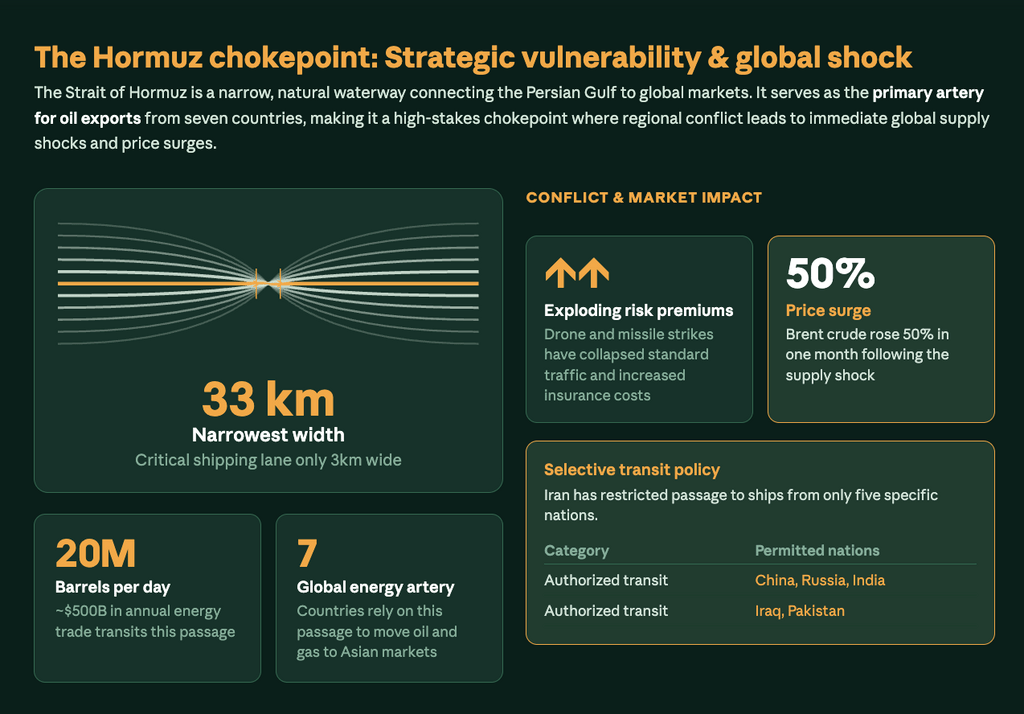 The Hormuz chokepoint: Strategic vulnerability & global shock

The Strait of Hormuz is a narrow, natural waterway connecting the Persian Gulf to global markets. It serves as the primary artery for oil exports from seven countries, making it a high-stakes chokepoint where regional conflict leads to immediate global supply shocks and price surges.

33 km
Narrowest width
Critical shipping lane only 3km wide

20M
Barrels per day
~$500B in annual energy trade transits this passage

7
Global energy artery
Countries rely on this passage to move oil and gas to Asian markets

CONFLICT & MARKET IMPACT

Exploding risk premiums
Drone and missile strikes have collapsed standard traffic and increased insurance costs

50%
Price surge
Brent crude rose 50% in one month following the supply shock

Selective transit policy
Iran has restricted passage to ships from only five specific nations.

| Category | Permitted nations |
|---|---|
| Authorized transit | China, Russia, India |
| Authorized transit | Iraq, Pakistan |